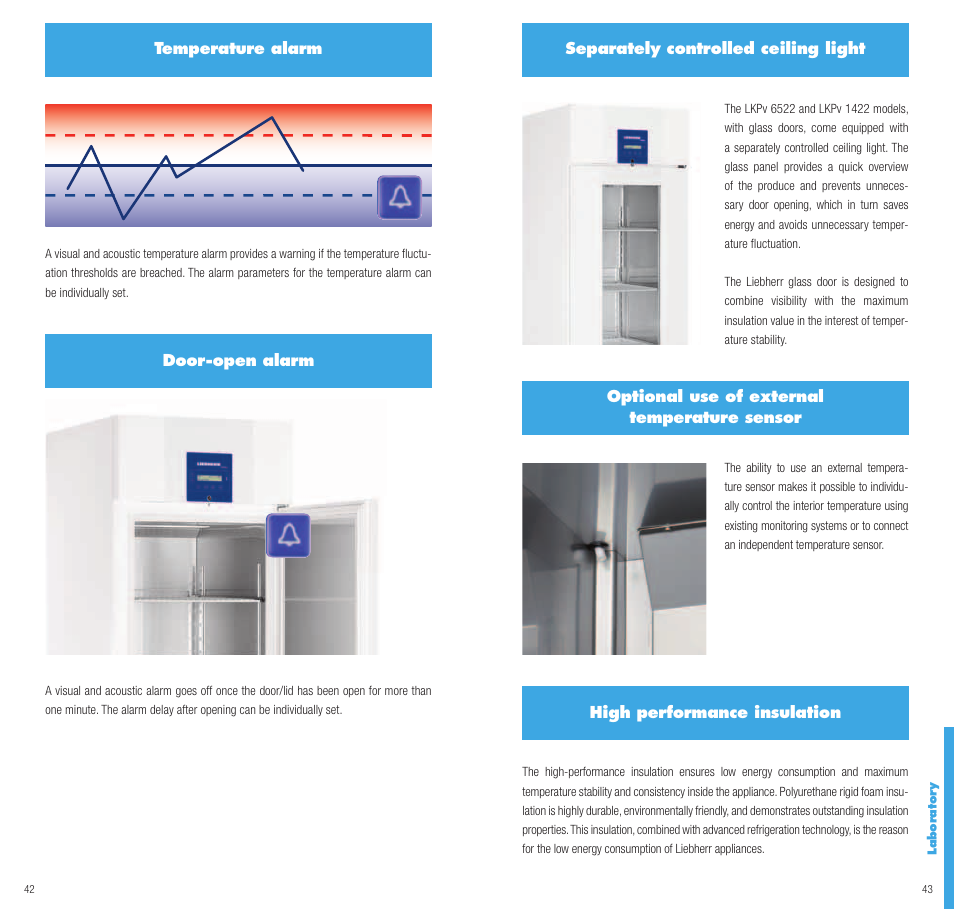 Temperature alarm

A visual and acoustic temperature alarm provides a warning if the temperature fluctuation thresholds are breached. The alarm parameters for the temperature alarm can be individually set.

Door-open alarm

A visual and acoustic alarm goes off once the door/lid has been open for more than one minute. The alarm delay after opening can be individually set.

42

Separately controlled ceiling light

The LKPv 6522 and LKPv 1422 models, with glass doors, come equipped with a separately controlled ceiling light. The glass panel provides a quick overview of the produce and prevents unnecessary door opening, which in turn saves energy and avoids unnecessary temperature fluctuation.

The Liebherr glass door is designed to combine visibility with the maximum insulation value in the interest of temperature stability.

Optional use of external temperature sensor

The ability to use an external temperature sensor makes it possible to individually control the interior temperature using existing monitoring systems or to connect an independent temperature sensor.

High performance insulation

The high-performance insulation ensures low energy consumption and maximum temperature stability and consistency inside the appliance. Polyurethane rigid foam insulation is highly durable, environmentally friendly, and demonstrates outstanding insulation properties. This insulation, combined with advanced refrigeration technology, is the reason for the low energy consumption of Liebherr appliances.

Laboratory

43